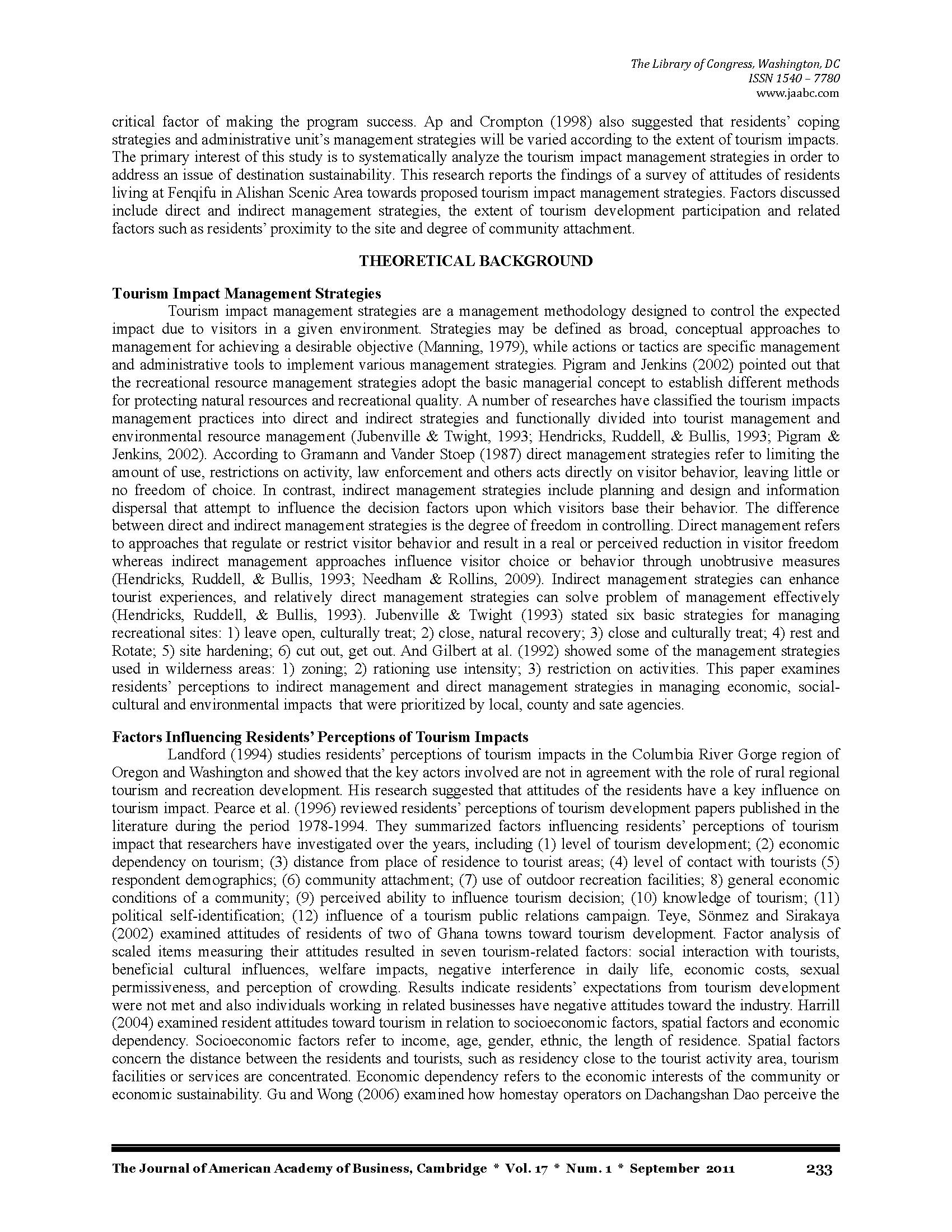 The Library of Congress, Washington, DC
ISSN 1540 – 7780
www.jaabc.com

critical factor of making the program success. Ap and Crompton (1998) also suggested that residents' coping strategies and administrative unit's management strategies will be varied according to the extent of tourism impacts. The primary interest of this study is to systematically analyze the tourism impact management strategies in order to address an issue of destination sustainability. This research reports the findings of a survey of attitudes of residents living at Fenqifu in Alishan Scenic Area towards proposed tourism impact management strategies. Factors discussed include direct and indirect management strategies, the extent of tourism development participation and related factors such as residents' proximity to the site and degree of community attachment.

THEORETICAL BACKGROUND

Tourism Impact Management Strategies

Tourism impact management strategies are a management methodology designed to control the expected impact due to visitors in a given environment. Strategies may be defined as broad, conceptual approaches to management for achieving a desirable objective (Manning, 1979), while actions or tactics are specific management and administrative tools to implement various management strategies. Pigram and Jenkins (2002) pointed out that the recreational resource management strategies adopt the basic managerial concept to establish different methods for protecting natural resources and recreational quality. A number of researches have classified the tourism impacts management practices into direct and indirect strategies and functionally divided into tourist management and environmental resource management (Jubenville & Twight, 1993; Hendricks, Ruddell, & Bullis, 1993; Pigram & Jenkins, 2002). According to Gramann and Vander Stoep (1987) direct management strategies refer to limiting the amount of use, restrictions on activity, law enforcement and others acts directly on visitor behavior, leaving little or no freedom of choice. In contrast, indirect management strategies include planning and design and information dispersal that attempt to influence the decision factors upon which visitors base their behavior. The difference between direct and indirect management strategies is the degree of freedom in controlling. Direct management refers to approaches that regulate or restrict visitor behavior and result in a real or perceived reduction in visitor freedom whereas indirect management approaches influence visitor choice or behavior through unobtrusive measures (Hendricks, Ruddell, & Bullis, 1993; Needham & Rollins, 2009). Indirect management strategies can enhance tourist experiences, and relatively direct management strategies can solve problem of management effectively (Hendricks, Ruddell, & Bullis, 1993). Jubenville & Twight (1993) stated six basic strategies for managing recreational sites: 1) leave open, culturally treat; 2) close, natural recovery; 3) close and culturally treat; 4) rest and Rotate; 5) site hardening; 6) cut out, get out. And Gilbert at al. (1992) showed some of the management strategies used in wilderness areas: 1) zoning; 2) rationing use intensity; 3) restriction on activities. This paper examines residents' perceptions to indirect management and direct management strategies in managing economic, social-cultural and environmental impacts that were prioritized by local, county and sate agencies.

Factors Influencing Residents' Perceptions of Tourism Impacts

Landford (1994) studies residents' perceptions of tourism impacts in the Columbia River Gorge region of Oregon and Washington and showed that the key actors involved are not in agreement with the role of rural regional tourism and recreation development. His research suggested that attitudes of the residents have a key influence on tourism impact. Pearce et al. (1996) reviewed residents' perceptions of tourism development papers published in the literature during the period 1978-1994. They summarized factors influencing residents' perceptions of tourism impact that researchers have investigated over the years, including (1) level of tourism development; (2) economic dependency on tourism; (3) distance from place of residence to tourist areas; (4) level of contact with tourists (5) respondent demographics; (6) community attachment; (7) use of outdoor recreation facilities; 8) general economic conditions of a community; (9) perceived ability to influence tourism decision; (10) knowledge of tourism; (11) political self-identification; (12) influence of a tourism public relations campaign. Teye, Sönmez and Sirakaya (2002) examined attitudes of residents of two of Ghana towns toward tourism development. Factor analysis of scaled items measuring their attitudes resulted in seven tourism-related factors: social interaction with tourists, beneficial cultural influences, welfare impacts, negative interference in daily life, economic costs, sexual permissiveness, and perception of crowding. Results indicate residents' expectations from tourism development were not met and also individuals working in related businesses have negative attitudes toward the industry. Harrill (2004) examined resident attitudes toward tourism in relation to socioeconomic factors, spatial factors and economic dependency. Socioeconomic factors refer to income, age, gender, ethnic, the length of residence. Spatial factors concern the distance between the residents and tourists, such as residency close to the tourist activity area, tourism facilities or services are concentrated. Economic dependency refers to the economic interests of the community or economic sustainability. Gu and Wong (2006) examined how homestay operators on Dachangshan Dao perceive the

The Journal of American Academy of Business, Cambridge * Vol. 17 * Num. 1 * September 2011 233